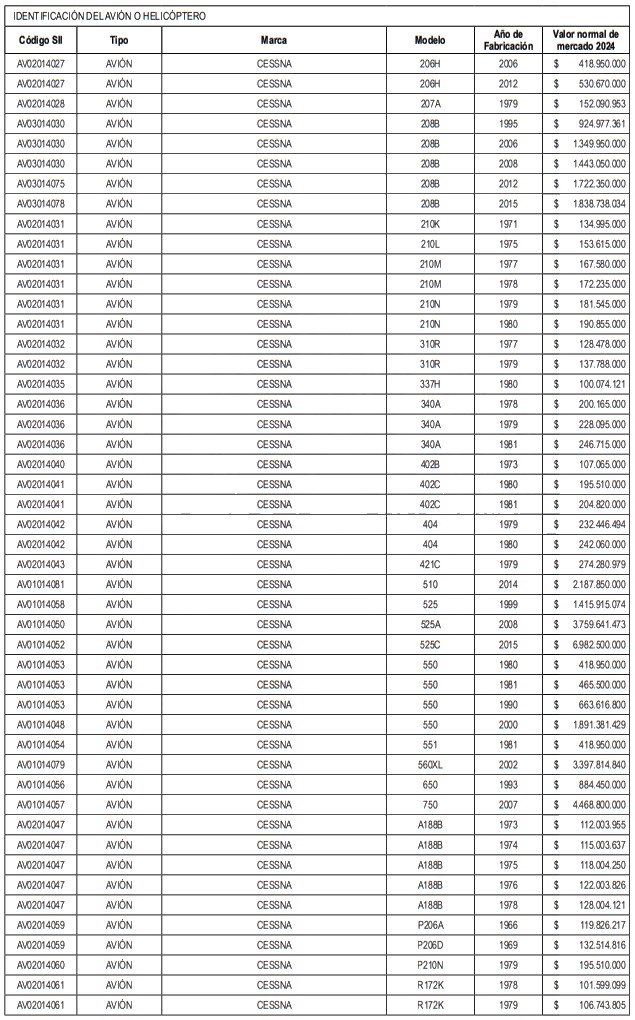 IDENTIFICACIÓN DEL AVIÓN O HELICÓPTERO

| Código SII | Tipo | Marca | Modelo | Año de Fabricación | Valor normal de mercado 2024 |
|---|---|---|---|---|---|
| AV02014027 | AVIÓN | CESSNA | 206H | 2006 | $ 418.950.000 |
| AV02014027 | AVIÓN | CESSNA | 206H | 2012 | $ 530.670.000 |
| AV02014028 | AVIÓN | CESSNA | 207A | 1979 | $ 152.090.953 |
| AV03014030 | AVIÓN | CESSNA | 208B | 1995 | $ 924.977.361 |
| AV03014030 | AVIÓN | CESSNA | 208B | 2006 | $ 1.349.950.000 |
| AV03014030 | AVIÓN | CESSNA | 208B | 2008 | $ 1.443.050.000 |
| AV03014075 | AVIÓN | CESSNA | 208B | 2012 | $ 1.722.350.000 |
| AV03014078 | AVIÓN | CESSNA | 208B | 2015 | $ 1.838.738.034 |
| AV02014031 | AVIÓN | CESSNA | 210K | 1971 | $ 134.995.000 |
| AV02014031 | AVIÓN | CESSNA | 210L | 1975 | $ 153.615.000 |
| AV02014031 | AVIÓN | CESSNA | 210M | 1977 | $ 167.580.000 |
| AV02014031 | AVIÓN | CESSNA | 210M | 1978 | $ 172.235.000 |
| AV02014031 | AVIÓN | CESSNA | 210N | 1979 | $ 181.545.000 |
| AV02014031 | AVIÓN | CESSNA | 210N | 1980 | $ 190.855.000 |
| AV02014032 | AVIÓN | CESSNA | 310R | 1977 | $ 128.478.000 |
| AV02014032 | AVIÓN | CESSNA | 310R | 1979 | $ 137.788.000 |
| AV02014035 | AVIÓN | CESSNA | 337H | 1980 | $ 100.074.121 |
| AV02014036 | AVIÓN | CESSNA | 340A | 1978 | $ 200.165.000 |
| AV02014036 | AVIÓN | CESSNA | 340A | 1979 | $ 228.095.000 |
| AV02014036 | AVIÓN | CESSNA | 340A | 1981 | $ 246.715.000 |
| AV02014040 | AVIÓN | CESSNA | 402B | 1973 | $ 107.065.000 |
| AV02014041 | AVIÓN | CESSNA | 402C | 1980 | $ 195.510.000 |
| AV02014041 | AVIÓN | CESSNA | 402C | 1981 | $ 204.820.000 |
| AV02014042 | AVIÓN | CESSNA | 404 | 1979 | $ 232.446.494 |
| AV02014042 | AVIÓN | CESSNA | 404 | 1980 | $ 242.060.000 |
| AV02014043 | AVIÓN | CESSNA | 421C | 1979 | $ 274.280.979 |
| AV01014081 | AVIÓN | CESSNA | 510 | 2014 | $ 2.187.850.000 |
| AV01014058 | AVIÓN | CESSNA | 525 | 1999 | $ 1.415.915.074 |
| AV01014050 | AVIÓN | CESSNA | 525A | 2008 | $ 3.759.641.473 |
| AV01014052 | AVIÓN | CESSNA | 525C | 2015 | $ 6.982.500.000 |
| AV01014053 | AVIÓN | CESSNA | 550 | 1980 | $ 418.950.000 |
| AV01014053 | AVIÓN | CESSNA | 550 | 1981 | $ 465.500.000 |
| AV01014053 | AVIÓN | CESSNA | 550 | 1990 | $ 663.616.800 |
| AV01014048 | AVIÓN | CESSNA | 550 | 2000 | $ 1.891.381.429 |
| AV01014054 | AVIÓN | CESSNA | 551 | 1981 | $ 418.950.000 |
| AV01014079 | AVIÓN | CESSNA | 560XL | 2002 | $ 3.397.814.840 |
| AV01014056 | AVIÓN | CESSNA | 650 | 1993 | $ 884.450.000 |
| AV01014057 | AVIÓN | CESSNA | 750 | 2007 | $ 4.468.800.000 |
| AV02014047 | AVIÓN | CESSNA | A188B | 1973 | $ 112.003.955 |
| AV02014047 | AVIÓN | CESSNA | A188B | 1974 | $ 115.003.637 |
| AV02014047 | AVIÓN | CESSNA | A188B | 1975 | $ 118.004.250 |
| AV02014047 | AVIÓN | CESSNA | A188B | 1976 | $ 122.003.826 |
| AV02014047 | AVIÓN | CESSNA | A188B | 1978 | $ 128.004.121 |
| AV02014059 | AVIÓN | CESSNA | P206A | 1966 | $ 119.826.217 |
| AV02014059 | AVIÓN | CESSNA | P206D | 1969 | $ 132.514.816 |
| AV02014060 | AVIÓN | CESSNA | P210N | 1979 | $ 195.510.000 |
| AV02014061 | AVIÓN | CESSNA | R172K | 1978 | $ 101.599.099 |
| AV02014061 | AVIÓN | CESSNA | R172K | 1979 | $ 106.743.805 |